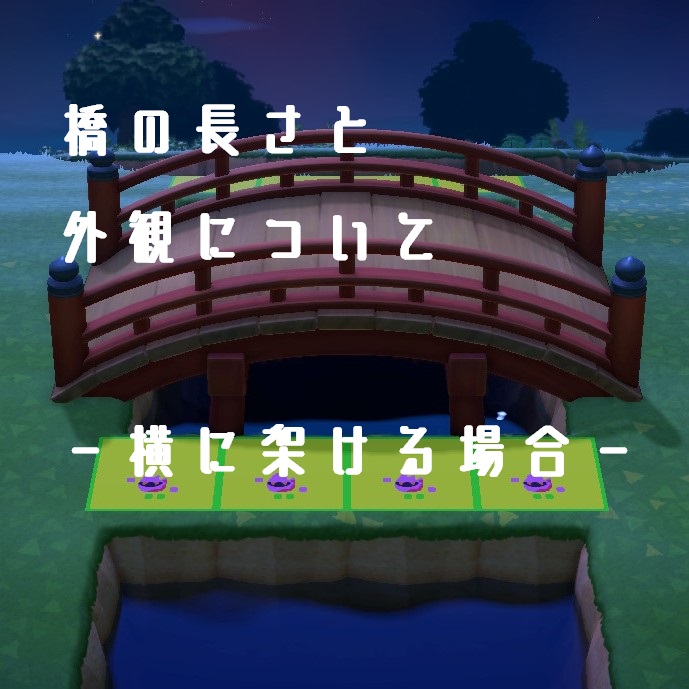 橋の長さと
外観について

－横に架ける場合－